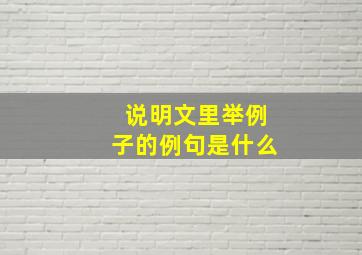 说明文里举例子的例句是什么